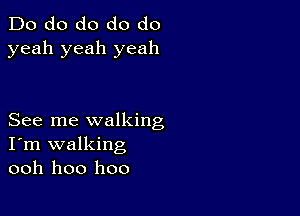 Do do do do do
yeah yeah yeah

See me walking
I´m walking
ooh hoo hoo